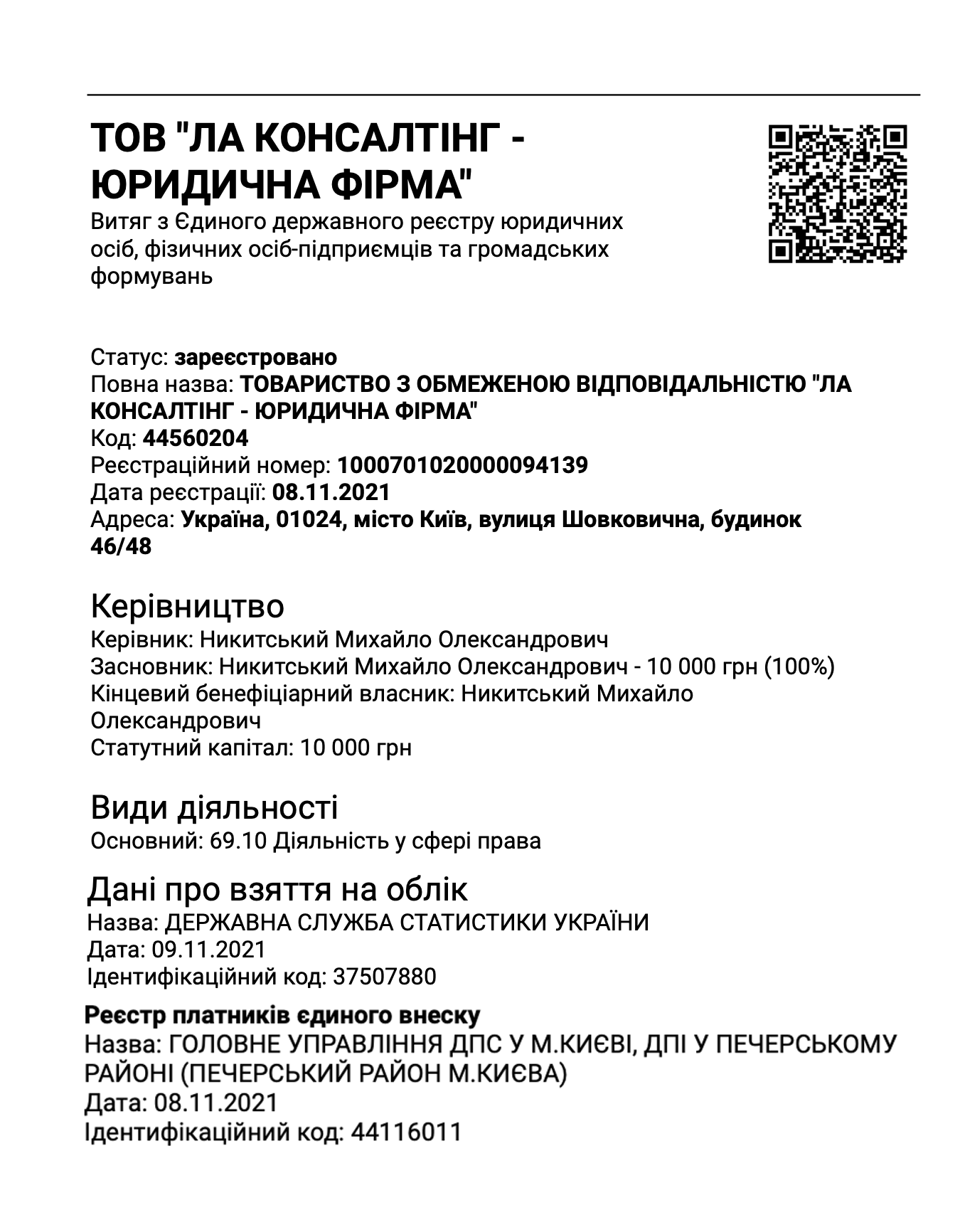 ТОВ "ЛА КОНСАЛТІНГ - ЮРИДИЧНА ФІРМА"

Витяг з Єдиного державного реєстру юридичних осіб, фізичних осіб-підприємців та громадських формувань

Статус: зареєстровано
Повна назва: ТОВАРИСТВО З ОБМЕЖЕНОЮ ВІДПОВІДАЛЬНІСТЮ "ЛА КОНСАЛТІНГ - ЮРИДИЧНА ФІРМА"
Код: 44560204
Реєстраційний номер: 1000701020000094139
Дата реєстрації: 08.11.2021
Адреса: Україна, 01024, місто Київ, вулиця Шовковична, будинок 46/48

Керівництво
Керівник: Никитський Михайло Олександрович
Засновник: Никитський Михайло Олександрович - 10 000 грн (100%)
Кінцевий бенефіціарний власник: Никитський Михайло Олександрович
Статутний капітал: 10 000 грн

Види діяльності
Основний: 69.10 Діяльність у сфері права

Дані про взяття на облік
Назва: ДЕРЖАВНА СЛУЖБА СТАТИСТИКИ УКРАЇНИ
Дата: 09.11.2021
Ідентифікаційний код: 37507880

Реєстр платників єдиного внеску
Назва: ГОЛОВНЕ УПРАВЛІННЯ ДПС У М.КИЄВІ, ДПІ У ПЕЧЕРСЬКОМУ РАЙОНІ (ПЕЧЕРСЬКИЙ РАЙОН М.КИЄВА)
Дата: 08.11.2021
Ідентифікаційний код: 44116011